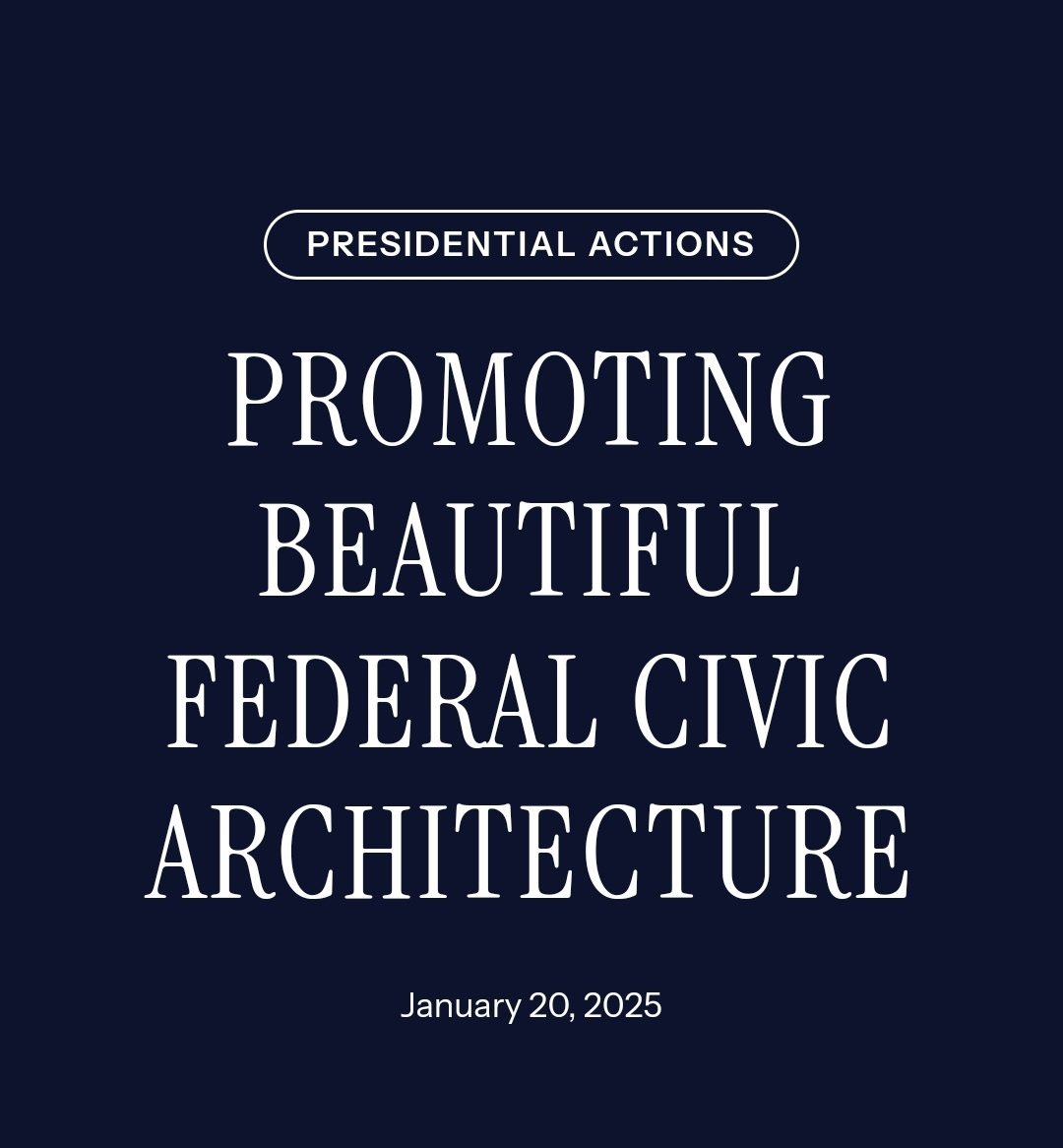 PRESIDENTIAL ACTIONS

PROMOTING BEAUTIFUL FEDERAL CIVIC ARCHITECTURE

January 20, 2025